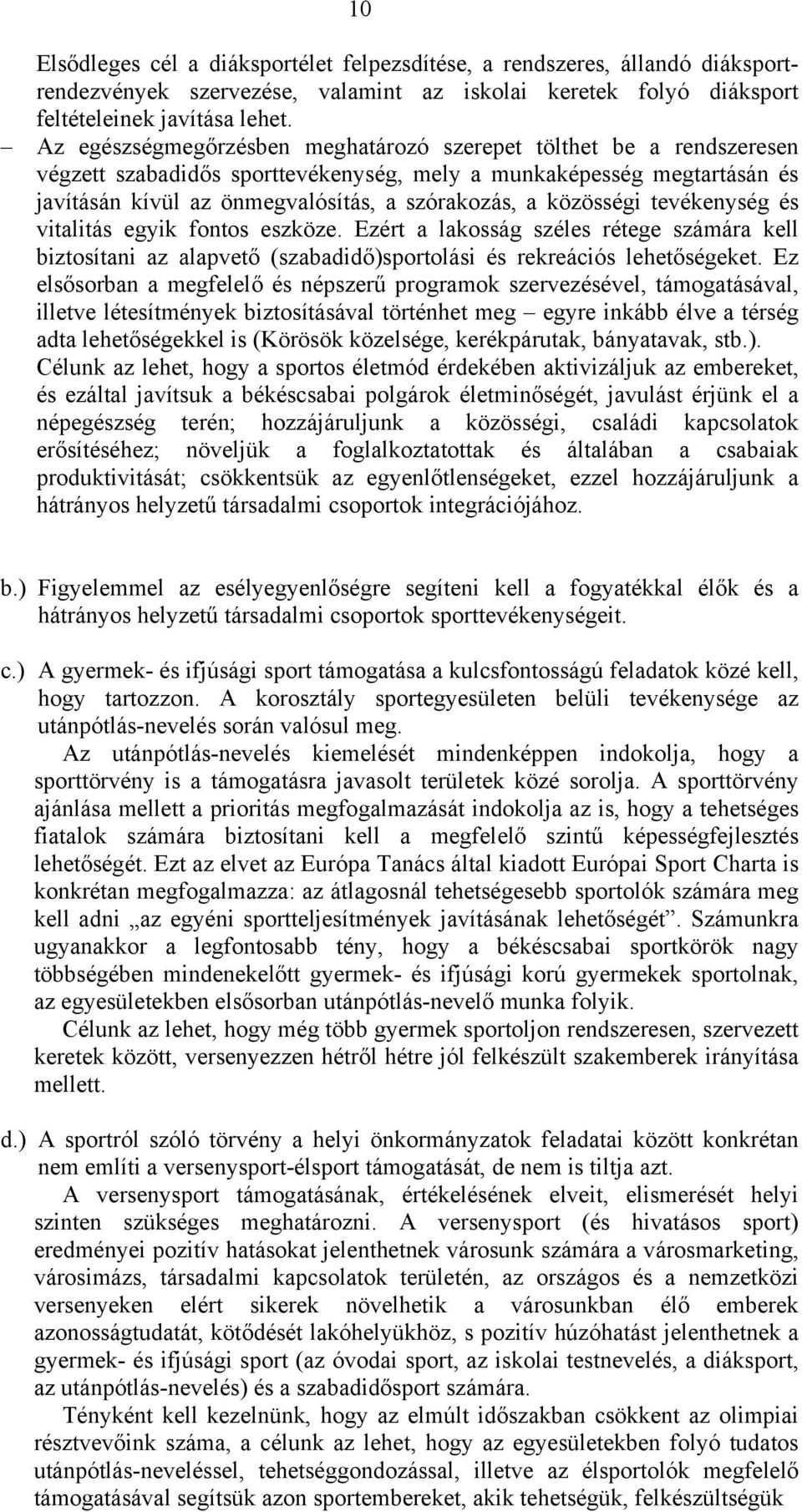 10

Elsődleges cél a diáksportélet felpezsdítése, a rendszeres, állandó diáksportrendezvények szervezése, valamint az iskolai keretek folyó diáksport feltételeinek javítása lehet.

– Az egészségmegőrzésben meghatározó szerepet tölthet be a rendszeresen végzett szabadidős sporttevékenység, mely a munkaképesség megtartásán és javításán kívül az önmegvalósítás, a szórakozás, a közösségi tevékenység és vitalitás egyik fontos eszköze. Ezért a lakosság széles rétege számára kell biztosítani az alapvető (szabadidő)sportolási és rekreációs lehetőségeket. Ez elsősorban a megfelelő és népszerű programok szervezésével, támogatásával, illetve létesítmények biztosításával történhet meg – egyre inkább élve a térség adta lehetőségekkel is (Körösök közelsége, kerékpárutak, bányatavak, stb.). Célunk az lehet, hogy a sportos életmód érdekében aktivizáljuk az embereket, és ezáltal javítsuk a békéscsabai polgárok életminőségét, javulást érjünk el a népegészség terén; hozzájáruljunk a közösségi, családi kapcsolatok erősítéséhez; növeljük a foglalkoztatottak és általában a csabaiak produktivitását; csökkentsük az egyenlőtlenségeket, ezzel hozzájáruljunk a hátrányos helyzetű társadalmi csoportok integrációjához.

b.) Figyelemmel az esélyegyenlőségre segíteni kell a fogyatékkal élők és a hátrányos helyzetű társadalmi csoportok sporttevékenységeit.

c.) A gyermek- és ifjúsági sport támogatása a kulcsfontosságú feladatok közé kell, hogy tartozzon. A korosztály sportegyesületen belüli tevékenysége az utánpótlás-nevelés során valósul meg.

Az utánpótlás-nevelés kiemelését mindenképpen indokolja, hogy a sporttörvény is a támogatásra javasolt területek közé sorolja. A sporttörvény ajánlása mellett a prioritás megfogalmazását indokolja az is, hogy a tehetséges fiatalok számára biztosítani kell a megfelelő szintű képességfejlesztés lehetőségét. Ezt az elvet az Európa Tanács által kiadott Európai Sport Charta is konkrétan megfogalmazza: az átlagosnál tehetségesebb sportolók számára meg kell adni „az egyéni sportteljesítmények javításának lehetőségét”. Számunkra ugyanakkor a legfontosabb tény, hogy a békéscsabai sportkörök nagy többségében mindenekelőtt gyermek- és ifjúsági korú gyermekek sportolnak, az egyesületekben elsősorban utánpótlás-nevelő munka folyik.

Célunk az lehet, hogy még több gyermek sportoljon rendszeresen, szervezett keretek között, versenyezzen hétről hétre jól felkészült szakemberek irányítása mellett.

d.) A sportról szóló törvény a helyi önkormányzatok feladatai között konkrétan nem említi a versenysport-élsport támogatását, de nem is tiltja azt.

A versenysport támogatásának, értékelésének elveit, elismerését helyi szinten szükséges meghatározni. A versenysport (és hivatásos sport) eredményei pozitív hatásokat jelenthetnek városunk számára a városmarketing, városimázs, társadalmi kapcsolatok területén, az országos és a nemzetközi versenyeken elért sikerek növelhetik a városunkban élő emberek azonosságtudatát, kötődését lakóhelyükhöz, s pozitív húzóhatást jelenthetnek a gyermek- és ifjúsági sport (az óvodai sport, az iskolai testnevelés, a diáksport, az utánpótlás-nevelés) és a szabadidősport számára.

Tényként kell kezelnünk, hogy az elmúlt időszakban csökkent az olimpiai résztvevőink száma, a célunk az lehet, hogy az egyesületekben folyó tudatos utánpótlás-neveléssel, tehetséggondozással, illetve az élsportolók megfelelő támogatásával segítsük azon sportembereket, akik tehetségük, felkészültségük